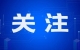 关注